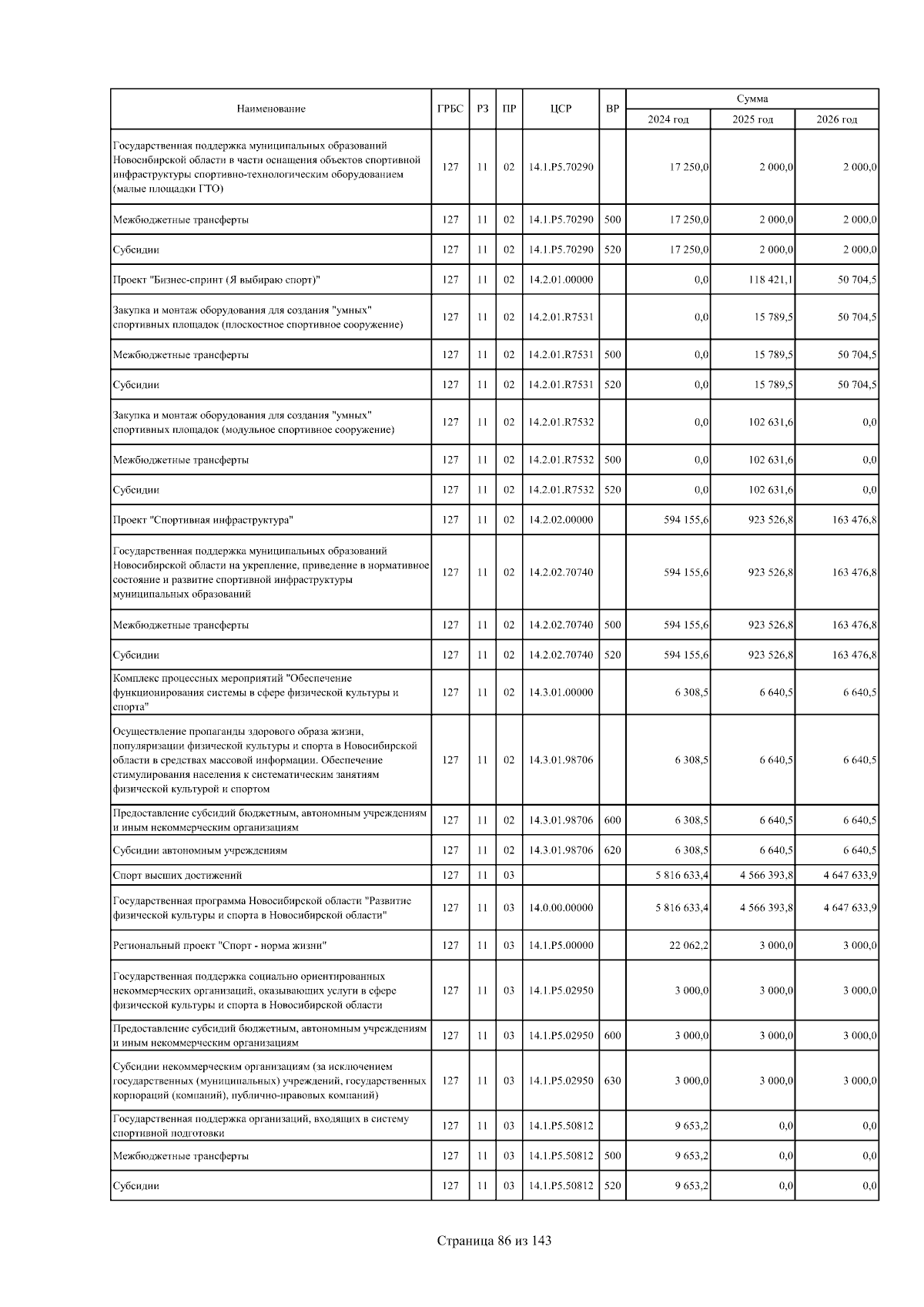 | Наименование | ГРБС | РЗ | ПР | ЦСР | ВР | Сумма 2024 год | Сумма 2025 год | Сумма 2026 год |
|---|---|---|---|---|---|---|---|---|
| Государственная поддержка муниципальных образований Новосибирской области в части оснащения объектов спортивной инфраструктуры спортивно-технологическим оборудованием (малые площадки ГТО) | 127 | 11 | 02 | 14.1.P5.70290 | | 17 250,0 | 2 000,0 | 2 000,0 |
| Межбюджетные трансферты | 127 | 11 | 02 | 14.1.P5.70290 | 500 | 17 250,0 | 2 000,0 | 2 000,0 |
| Субсидии | 127 | 11 | 02 | 14.1.P5.70290 | 520 | 17 250,0 | 2 000,0 | 2 000,0 |
| Проект "Бизнес-спринт (Я выбираю спорт)" | 127 | 11 | 02 | 14.2.01.00000 | | 0,0 | 118 421,1 | 50 704,5 |
| Закупка и монтаж оборудования для создания "умных" спортивных площадок (плоскостное спортивное сооружение) | 127 | 11 | 02 | 14.2.01.R7531 | | 0,0 | 15 789,5 | 50 704,5 |
| Межбюджетные трансферты | 127 | 11 | 02 | 14.2.01.R7531 | 500 | 0,0 | 15 789,5 | 50 704,5 |
| Субсидии | 127 | 11 | 02 | 14.2.01.R7531 | 520 | 0,0 | 15 789,5 | 50 704,5 |
| Закупка и монтаж оборудования для создания "умных" спортивных площадок (модульное спортивное сооружение) | 127 | 11 | 02 | 14.2.01.R7532 | | 0,0 | 102 631,6 | 0,0 |
| Межбюджетные трансферты | 127 | 11 | 02 | 14.2.01.R7532 | 500 | 0,0 | 102 631,6 | 0,0 |
| Субсидии | 127 | 11 | 02 | 14.2.01.R7532 | 520 | 0,0 | 102 631,6 | 0,0 |
| Проект "Спортивная инфраструктура" | 127 | 11 | 02 | 14.2.02.00000 | | 594 155,6 | 923 526,8 | 163 476,8 |
| Государственная поддержка муниципальных образований Новосибирской области на укрепление, приведение в нормативное состояние и развитие спортивной инфраструктуры муниципальных образований | 127 | 11 | 02 | 14.2.02.70740 | | 594 155,6 | 923 526,8 | 163 476,8 |
| Межбюджетные трансферты | 127 | 11 | 02 | 14.2.02.70740 | 500 | 594 155,6 | 923 526,8 | 163 476,8 |
| Субсидии | 127 | 11 | 02 | 14.2.02.70740 | 520 | 594 155,6 | 923 526,8 | 163 476,8 |
| Комплекс процессных мероприятий "Обеспечение функционирования системы в сфере физической культуры и спорта" | 127 | 11 | 02 | 14.3.01.00000 | | 6 308,5 | 6 640,5 | 6 640,5 |
| Осуществление пропаганды здорового образа жизни, популяризации физической культуры и спорта в Новосибирской области в средствах массовой информации. Обеспечение стимулирования населения к систематическим занятиям физической культурой и спортом | 127 | 11 | 02 | 14.3.01.98706 | | 6 308,5 | 6 640,5 | 6 640,5 |
| Предоставление субсидий бюджетным, автономным учреждениям и иным некоммерческим организациям | 127 | 11 | 02 | 14.3.01.98706 | 600 | 6 308,5 | 6 640,5 | 6 640,5 |
| Субсидии автономным учреждениям | 127 | 11 | 02 | 14.3.01.98706 | 620 | 6 308,5 | 6 640,5 | 6 640,5 |
| Спорт высших достижений | 127 | 11 | 03 | | | 5 816 633,4 | 4 566 393,8 | 4 647 633,9 |
| Государственная программа Новосибирской области "Развитие физической культуры и спорта в Новосибирской области" | 127 | 11 | 03 | 14.0.00.00000 | | 5 816 633,4 | 4 566 393,8 | 4 647 633,9 |
| Региональный проект "Спорт - норма жизни" | 127 | 11 | 03 | 14.1.P5.00000 | | 22 062,2 | 3 000,0 | 3 000,0 |
| Государственная поддержка социально ориентированных некоммерческих организаций, оказывающих услуги в сфере физической культуры и спорта в Новосибирской области | 127 | 11 | 03 | 14.1.P5.02950 | | 3 000,0 | 3 000,0 | 3 000,0 |
| Предоставление субсидий бюджетным, автономным учреждениям и иным некоммерческим организациям | 127 | 11 | 03 | 14.1.P5.02950 | 600 | 3 000,0 | 3 000,0 | 3 000,0 |
| Субсидии некоммерческим организациям (за исключением государственных (муниципальных) учреждений, государственных корпораций (компаний), публично-правовых компаний) | 127 | 11 | 03 | 14.1.P5.02950 | 630 | 3 000,0 | 3 000,0 | 3 000,0 |
| Государственная поддержка организаций, входящих в систему спортивной подготовки | 127 | 11 | 03 | 14.1.P5.50812 | | 9 653,2 | 0,0 | 0,0 |
| Межбюджетные трансферты | 127 | 11 | 03 | 14.1.P5.50812 | 500 | 9 653,2 | 0,0 | 0,0 |
| Субсидии | 127 | 11 | 03 | 14.1.P5.50812 | 520 | 9 653,2 | 0,0 | 0,0 |

Страница 86 из 143